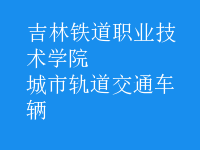 吉林铁道职业技术学院
城市轨道交通车辆